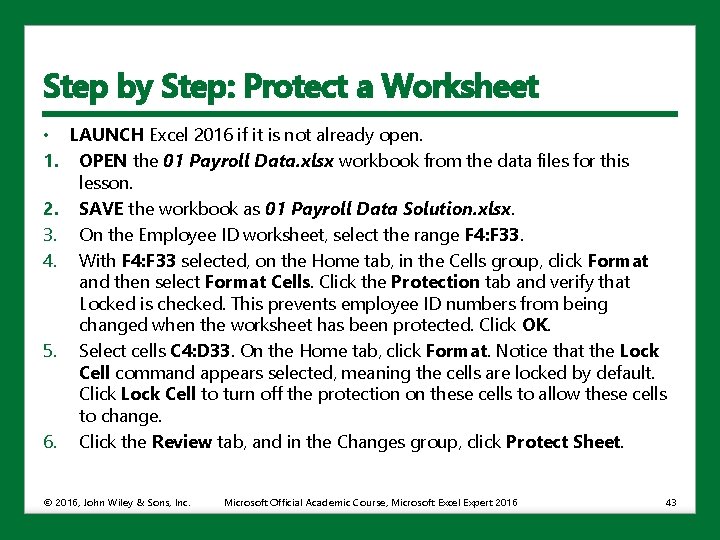 Step by Step: Protect a Worksheet

• LAUNCH Excel 2016 if it is not already open.

1. OPEN the 01 Payroll Data.xlsx workbook from the data files for this lesson.

2. SAVE the workbook as 01 Payroll Data Solution.xlsx.

3. On the Employee ID worksheet, select the range F4:F33.

4. With F4:F33 selected, on the Home tab, in the Cells group, click Format and then select Format Cells. Click the Protection tab and verify that Locked is checked. This prevents employee ID numbers from being changed when the worksheet has been protected. Click OK.

5. Select cells C4:D33. On the Home tab, click Format. Notice that the Lock Cell command appears selected, meaning the cells are locked by default. Click Lock Cell to turn off the protection on these cells to allow these cells to change.

6. Click the Review tab, and in the Changes group, click Protect Sheet.

© 2016, John Wiley & Sons, Inc. Microsoft Official Academic Course, Microsoft Excel Expert 2016 43